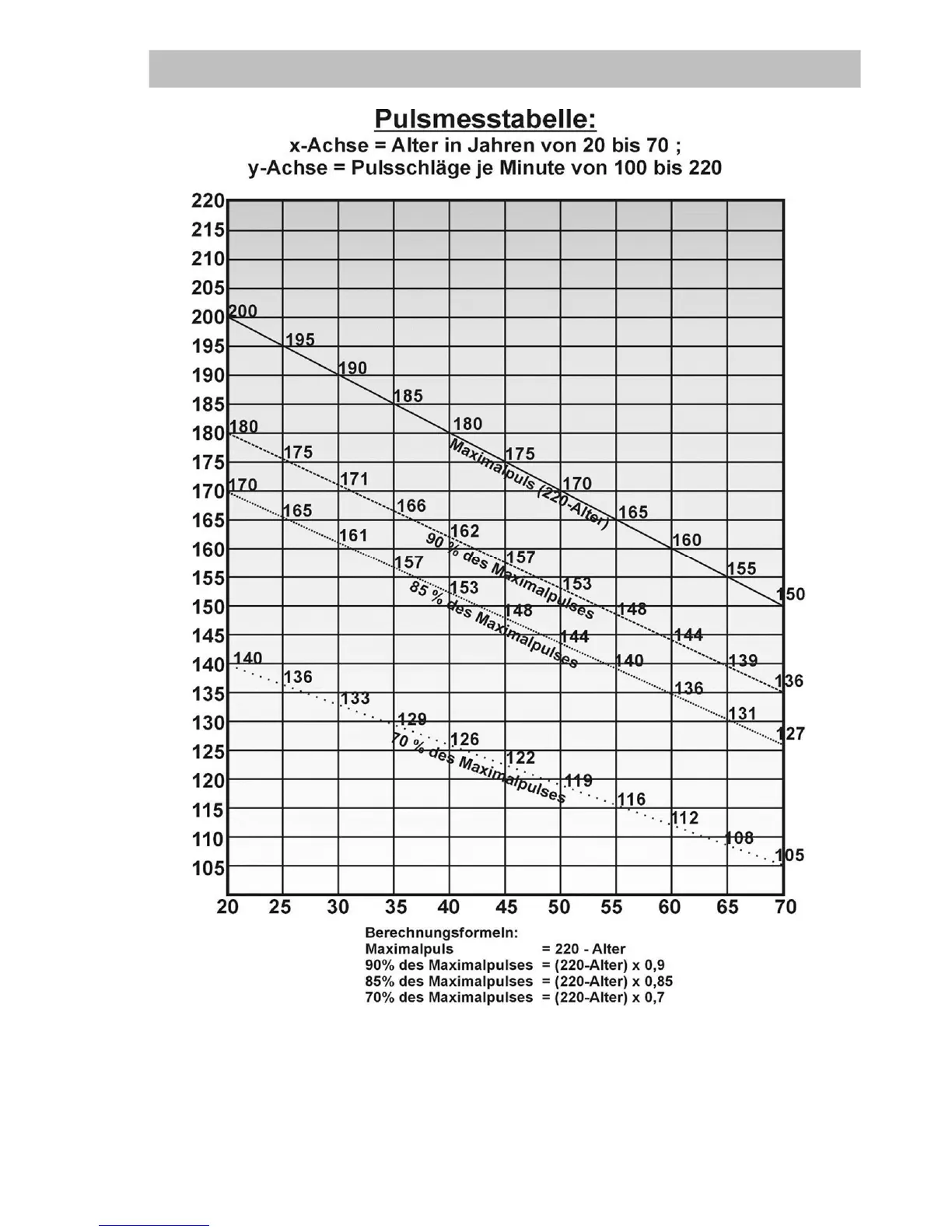 Pulsmesstabelle:
x-Achse = Alter in Jahren von 20 bis 70 ;
y-Achse = Pulsschläge je Minute von 100 bis 220

220
215
210
205
200
195
190
185
180
175
170
165
160
155
150
145
140
135
130
125
120
115
110
105

200
195
190
185
180
175
170
165
160
155
150
Maximalpuls (220-Alter)

180
175
171
166
162
157
153
148
144
139
136
90 % des Maximalpulses

170
165
161
157
153
148
144
140
136
131
127
85 % des Maximalpulses

140
136
133
129
126
122
119
116
112
108
105
70 % des Maximalpulses

20 25 30 35 40 45 50 55 60 65 70

Berechnungsformeln:
Maximalpuls = 220 - Alter
90% des Maximalpulses = (220-Alter) x 0,9
85% des Maximalpulses = (220-Alter) x 0,85
70% des Maximalpulses = (220-Alter) x 0,7